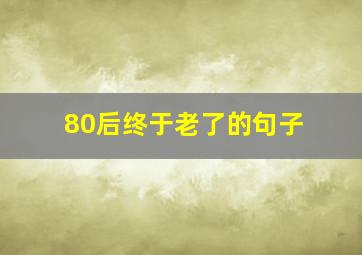 80后终于老了的句子